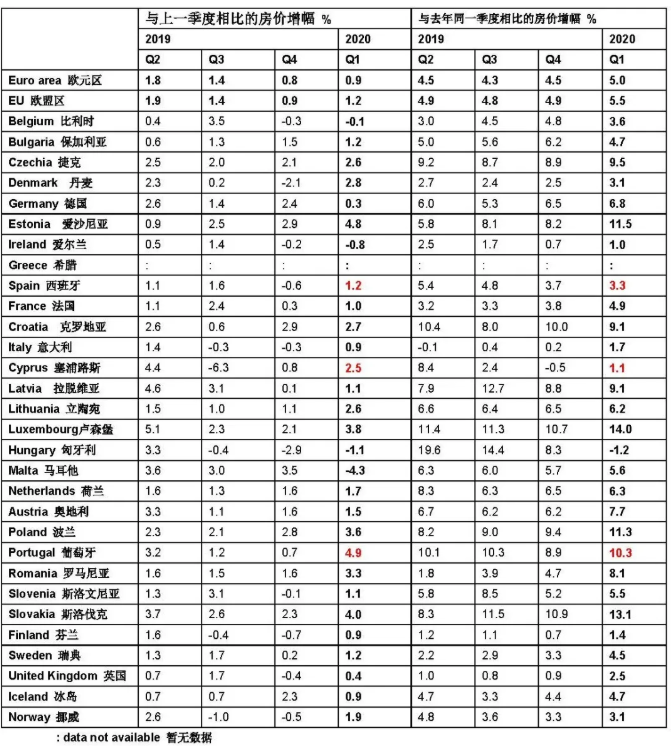 | | 与上一季度相比的房价增幅 % | | | | 与去年同一季度相比的房价增幅 % | | | |
|---|---|---|---|---|---|---|---|---|
| | 2019 | | | 2020 | 2019 | | | 2020 |
| | Q2 | Q3 | Q4 | Q1 | Q2 | Q3 | Q4 | Q1 |
| Euro area 欧元区 | 1.8 | 1.4 | 0.8 | 0.9 | 4.5 | 4.3 | 4.5 | 5.0 |
| EU 欧盟区 | 1.9 | 1.4 | 0.9 | 1.2 | 4.9 | 4.8 | 4.9 | 5.5 |
| Belgium 比利时 | 0.4 | 3.5 | -0.3 | -0.1 | 3.0 | 4.5 | 4.8 | 3.6 |
| Bulgaria 保加利亚 | 0.6 | 1.3 | 1.5 | 1.2 | 5.0 | 5.6 | 6.2 | 4.7 |
| Czechia 捷克 | 2.5 | 2.0 | 2.1 | 2.6 | 9.2 | 8.7 | 8.9 | 9.5 |
| Denmark 丹麦 | 2.3 | 0.2 | -2.1 | 2.8 | 2.7 | 2.4 | 2.5 | 3.1 |
| Germany 德国 | 2.6 | 1.4 | 2.4 | 0.3 | 6.0 | 5.3 | 6.5 | 6.8 |
| Estonia 爱沙尼亚 | 0.9 | 2.5 | 2.9 | 4.8 | 5.8 | 8.1 | 8.2 | 11.5 |
| Ireland 爱尔兰 | 0.5 | 1.4 | -0.2 | -0.8 | 2.5 | 1.7 | 0.7 | 1.0 |
| Greece 希腊 | : | : | : | : | : | : | : | : |
| Spain 西班牙 | 1.1 | 1.6 | -0.6 | 1.2 | 5.4 | 4.8 | 3.7 | 3.3 |
| France 法国 | 1.1 | 2.4 | 0.3 | 1.0 | 3.2 | 3.3 | 3.8 | 4.9 |
| Croatia 克罗地亚 | 2.6 | 0.6 | 2.9 | 2.7 | 10.4 | 8.0 | 10.0 | 9.1 |
| Italy 意大利 | 1.4 | -0.3 | -0.3 | 0.9 | -0.1 | 0.4 | 0.2 | 1.7 |
| Cyprus 塞浦路斯 | 4.4 | -6.3 | 0.8 | 2.5 | 8.4 | 2.4 | -0.5 | 1.1 |
| Latvia 拉脱维亚 | 4.6 | 3.1 | 0.1 | 1.1 | 7.9 | 12.7 | 8.8 | 9.1 |
| Lithuania 立陶宛 | 1.5 | 1.0 | 1.1 | 2.6 | 6.6 | 6.4 | 6.5 | 6.2 |
| Luxembourg卢森堡 | 5.1 | 2.3 | 2.1 | 3.8 | 11.4 | 11.3 | 10.7 | 14.0 |
| Hungary 匈牙利 | 3.3 | -0.4 | -2.9 | -1.1 | 19.6 | 14.4 | 8.3 | -1.2 |
| Malta 马耳他 | 3.6 | 3.0 | 3.5 | -4.3 | 6.3 | 6.0 | 5.7 | 5.6 |
| Netherlands 荷兰 | 1.6 | 1.3 | 1.6 | 1.7 | 8.3 | 6.3 | 6.5 | 6.3 |
| Austria 奥地利 | 3.3 | 1.1 | 1.6 | 1.5 | 6.7 | 6.2 | 6.2 | 7.7 |
| Poland 波兰 | 2.3 | 2.1 | 2.8 | 3.6 | 8.2 | 9.0 | 9.4 | 11.3 |
| Portugal 葡萄牙 | 3.2 | 1.2 | 0.7 | 4.9 | 10.1 | 10.3 | 8.9 | 10.3 |
| Romania 罗马尼亚 | 1.6 | 1.5 | 1.6 | 3.3 | 1.8 | 3.9 | 4.7 | 8.1 |
| Slovenia 斯洛文尼亚 | 1.3 | 3.1 | -0.1 | 1.1 | 5.8 | 8.5 | 5.2 | 5.5 |
| Slovakia 斯洛伐克 | 3.7 | 2.6 | 2.3 | 4.0 | 8.3 | 11.5 | 10.9 | 13.1 |
| Finland 芬兰 | 1.6 | -0.4 | -0.7 | 0.9 | 1.2 | 1.1 | 0.7 | 1.4 |
| Sweden 瑞典 | 1.3 | 1.7 | 0.2 | 1.2 | 2.2 | 2.9 | 3.3 | 4.5 |
| United Kingdom 英国 | 0.7 | 1.7 | -0.4 | 0.4 | 1.0 | 0.8 | 0.9 | 2.5 |
| Iceland 冰岛 | 0.7 | 0.7 | 2.3 | 0.9 | 4.7 | 3.3 | 4.4 | 4.7 |
| Norway 挪威 | 2.6 | -1.0 | -0.5 | 1.9 | 4.8 | 3.6 | 3.3 | 3.1 |

: data not available 暂无数据